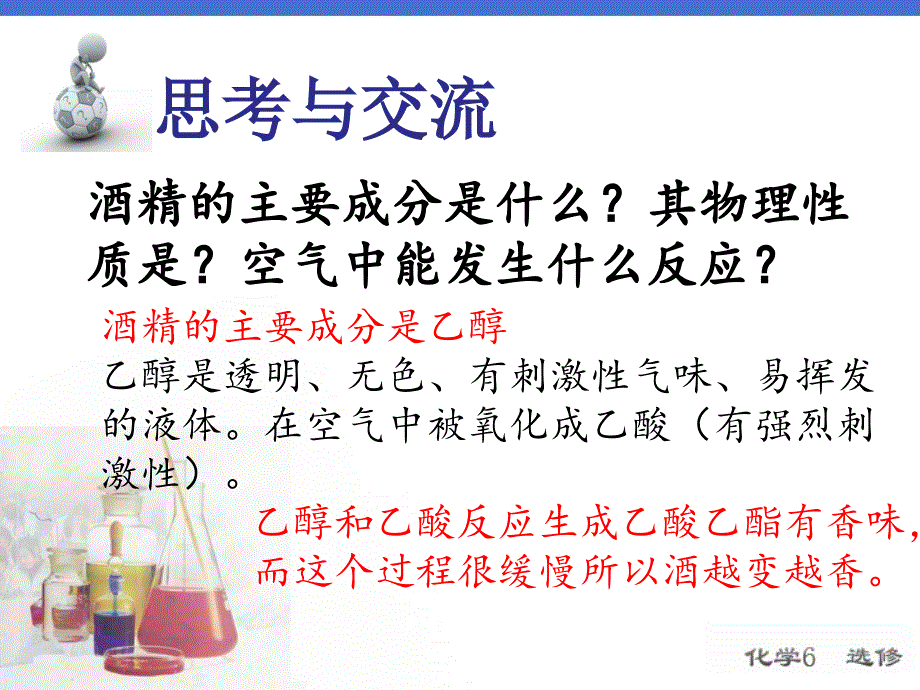 思考与交流

酒精的主要成分是什么？其物理性质是？空气中能发生什么反应？

酒精的主要成分是乙醇

乙醇是透明、无色、有刺激性气味、易挥发的液体。在空气中被氧化成乙酸（有强烈刺激性）。

乙醇和乙酸反应生成乙酸乙酯有香味，而这个过程很缓慢所以酒越变越香。

化学6　选修